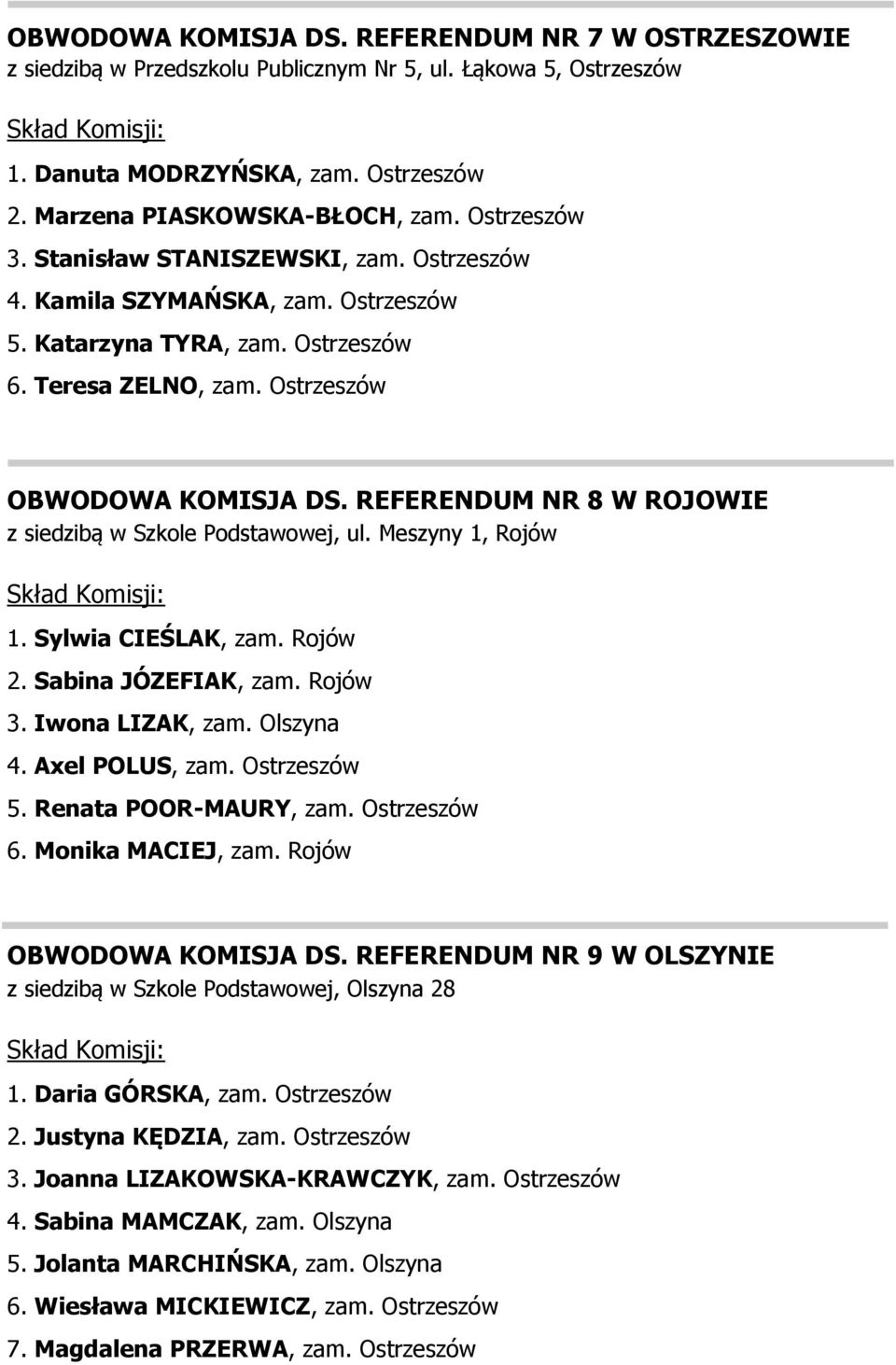 OBWODOWA KOMISJA DS. REFERENDUM NR 7 W OSTRZESZOWIE
z siedzibą w Przedszkolu Publicznym Nr 5, ul. Łąkowa 5, Ostrzeszów

Skład Komisji:

1. Danuta MODRZYŃSKA, zam. Ostrzeszów
2. Marzena PIASKOWSKA-BŁOCH, zam. Ostrzeszów
3. Stanisław STANISZEWSKI, zam. Ostrzeszów
4. Kamila SZYMAŃSKA, zam. Ostrzeszów
5. Katarzyna TYRA, zam. Ostrzeszów
6. Teresa ZELNO, zam. Ostrzeszów

OBWODOWA KOMISJA DS. REFERENDUM NR 8 W ROJOWIE
z siedzibą w Szkole Podstawowej, ul. Meszyny 1, Rojów

Skład Komisji:

1. Sylwia CIEŚLAK, zam. Rojów
2. Sabina JÓZEFIAK, zam. Rojów
3. Iwona LIZAK, zam. Olszyna
4. Axel POLUS, zam. Ostrzeszów
5. Renata POOR-MAURY, zam. Ostrzeszów
6. Monika MACIEJ, zam. Rojów

OBWODOWA KOMISJA DS. REFERENDUM NR 9 W OLSZYNIE
z siedzibą w Szkole Podstawowej, Olszyna 28

Skład Komisji:

1. Daria GÓRSKA, zam. Ostrzeszów
2. Justyna KĘDZIA, zam. Ostrzeszów
3. Joanna LIZAKOWSKA-KRAWCZYK, zam. Ostrzeszów
4. Sabina MAMCZAK, zam. Olszyna
5. Jolanta MARCHIŃSKA, zam. Olszyna
6. Wiesława MICKIEWICZ, zam. Ostrzeszów
7. Magdalena PRZERWA, zam. Ostrzeszów